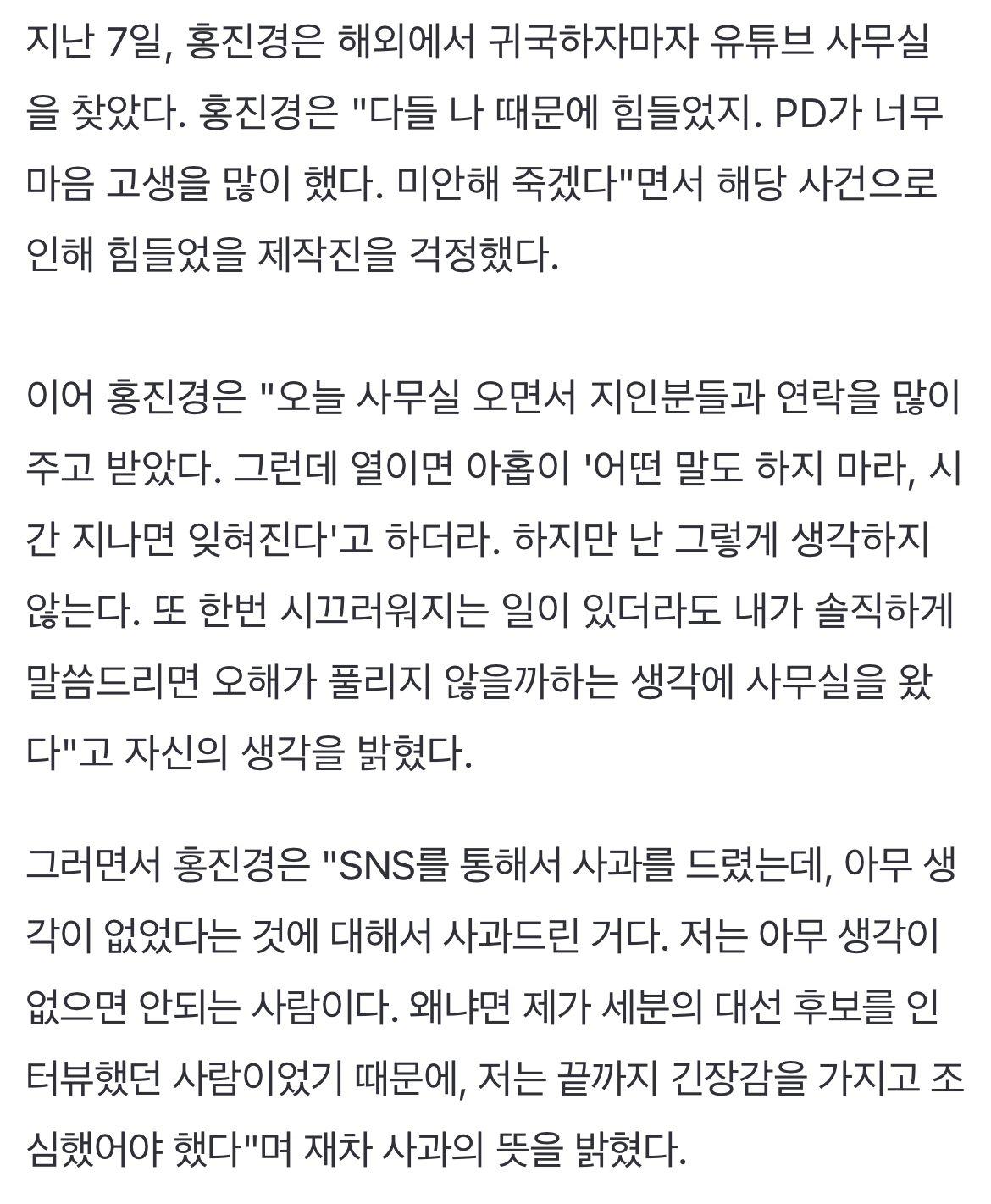 지난 7일, 홍진경은 해외에서 귀국하자마자 유튜브 사무실을 찾았다. 홍진경은 "다들 나 때문에 힘들었지. PD가 너무 마음 고생을 많이 했다. 미안해 죽겠다"면서 해당 사건으로 인해 힘들었을 제작진을 걱정했다.

이어 홍진경은 "오늘 사무실 오면서 지인분들과 연락을 많이 주고 받았다. 그런데 열이면 아홉이 '어떤 말도 하지 마라, 시간 지나면 잊혀진다'고 하더라. 하지만 난 그렇게 생각하지 않는다. 또 한번 시끄러워지는 일이 있더라도 내가 솔직하게 말씀드리면 오해가 풀리지 않을까하는 생각에 사무실을 왔다"고 자신의 생각을 밝혔다.

그러면서 홍진경은 "SNS를 통해서 사과를 드렸는데, 아무 생각이 없었다는 것에 대해서 사과드린 거다. 저는 아무 생각이 없으면 안되는 사람이다. 왜냐면 제가 세분의 대선 후보를 인터뷰했던 사람이었기 때문에, 저는 끝까지 긴장감을 가지고 조심했어야 했다"며 재차 사과의 뜻을 밝혔다.